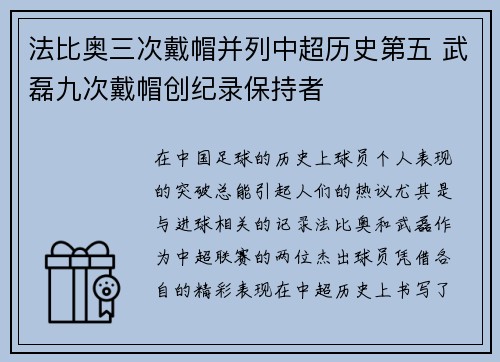 法比奥三次戴帽并列中超历史第五 武磊九次戴帽创纪录保持者

在中国足球的历史上球员个人表现的突破总能引起人们的热议尤其是与进球相关的记录法比奥和武磊作为中超联赛的两位杰出球员凭借各自的精彩表现在中超历史上书写了